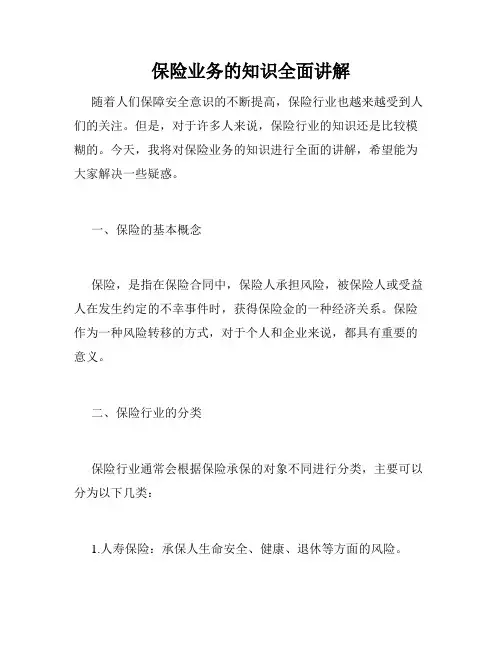 保险业务的知识全面讲解

随着人们保障安全意识的不断提高，保险行业也越来越受到人们的关注。但是，对于许多人来说，保险行业的知识还是比较模糊的。今天，我将对保险业务的知识进行全面的讲解，希望能为大家解决一些疑惑。

一、保险的基本概念

保险，是指在保险合同中，保险人承担风险，被保险人或受益人在发生约定的不幸事件时，获得保险金的一种经济关系。保险作为一种风险转移的方式，对于个人和企业来说，都具有重要的意义。

二、保险行业的分类

保险行业通常会根据保险承保的对象不同进行分类，主要可以分为以下几类：

1.人寿保险：承保人生命安全、健康、退休等方面的风险。